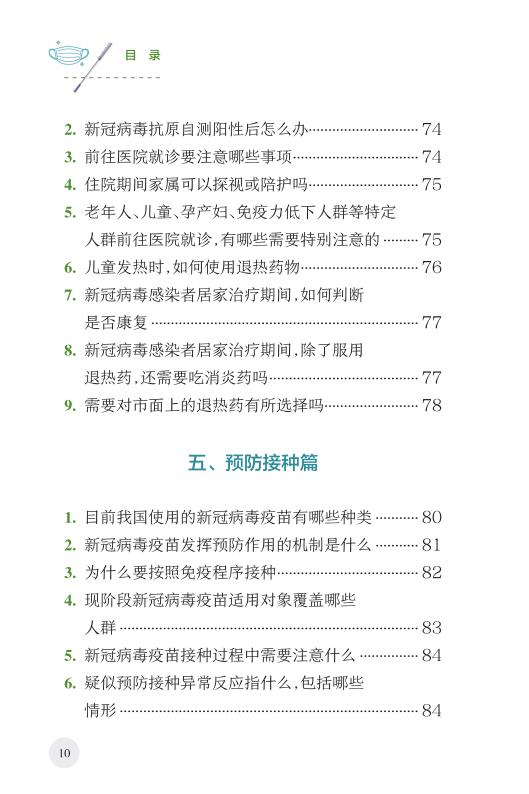 目 录

2. 新冠病毒抗原自测阳性后怎么办……74
3. 前往医院就诊要注意哪些事项……74
4. 住院期间家属可以探视或陪护吗……75
5. 老年人、儿童、孕产妇、免疫力低下人群等特定人群前往医院就诊，有哪些需要特别注意的……75
6. 儿童发热时，如何使用退热药物……76
7. 新冠病毒感染者居家治疗期间，如何判断是否康复……77
8. 新冠病毒感染者居家治疗期间，除了服用退热药，还需要吃消炎药吗……77
9. 需要对市面上的退热药有所选择吗……78

五、预防接种篇

1. 目前我国使用的新冠病毒疫苗有哪些种类……80
2. 新冠病毒疫苗发挥预防作用的机制是什么……81
3. 为什么要按照免疫程序接种……82
4. 现阶段新冠病毒疫苗适用对象覆盖哪些人群……83
5. 新冠病毒疫苗接种过程中需要注意什么……84
6. 疑似预防接种异常反应指什么，包括哪些情形……84

10